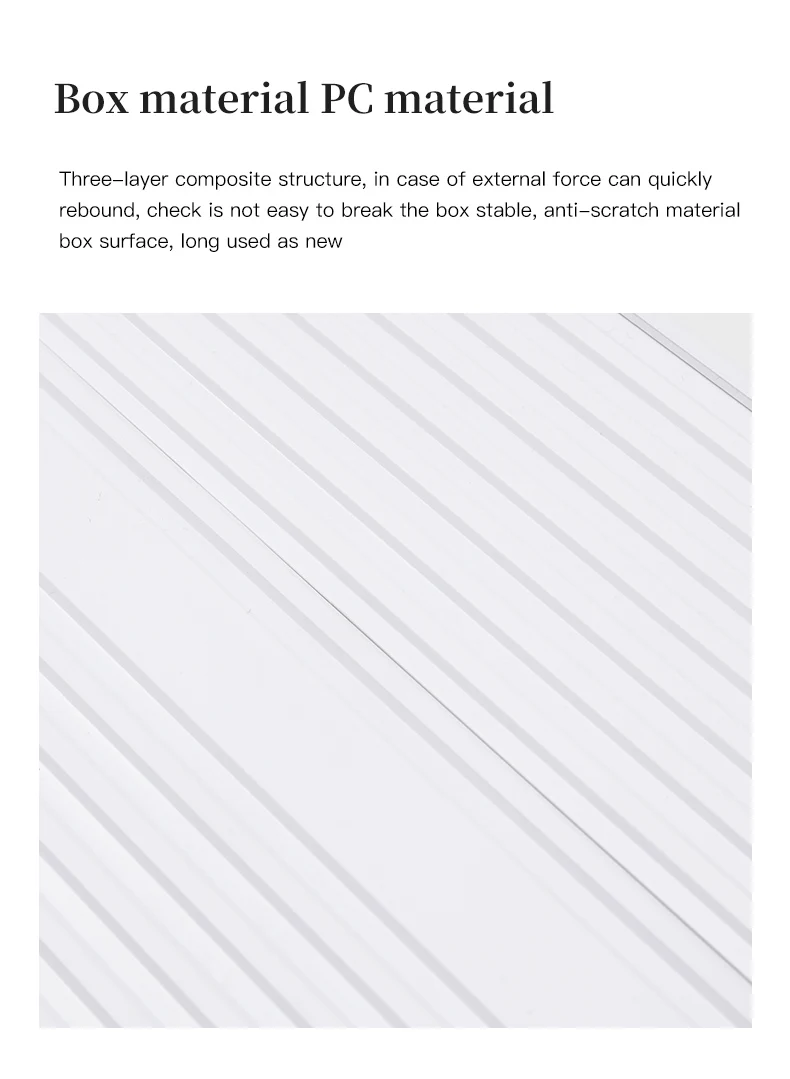 Box material PC material

Three-layer composite structure, in case of external force can quickly rebound, check is not easy to break the box stable, anti-scratch material box surface, long used as new